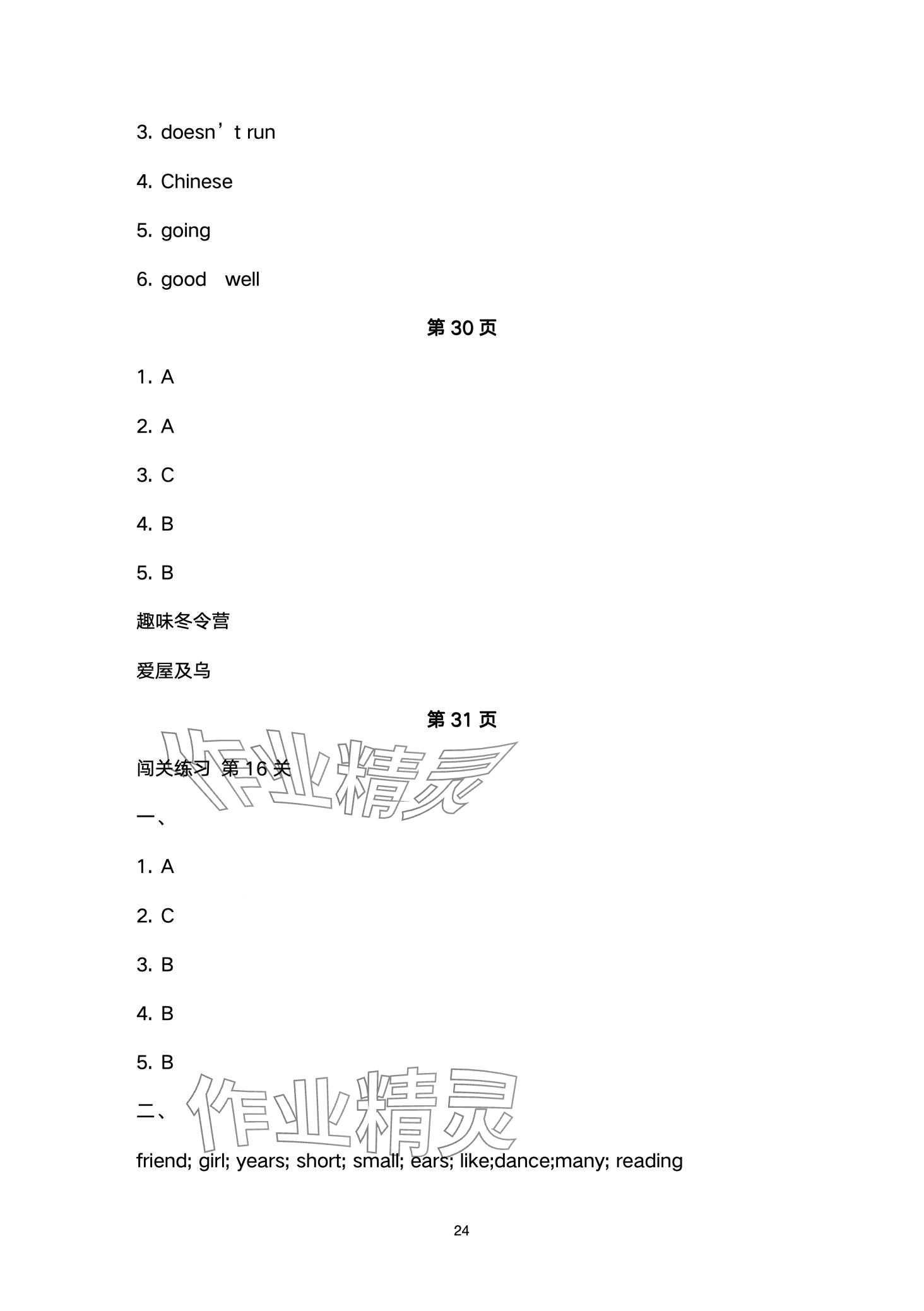 3. doesn't run

4. Chinese

5. going

6. good well

第30页

1. A

2. A

3. C

4. B

5. B

趣味冬令营

爱屋及乌

第31页

闯关练习 第16关

一、

1. A

2. C

3. B

4. B

5. B

二、

friend; girl; years; short; small; ears; like;dance;many; reading

24

作业精灵